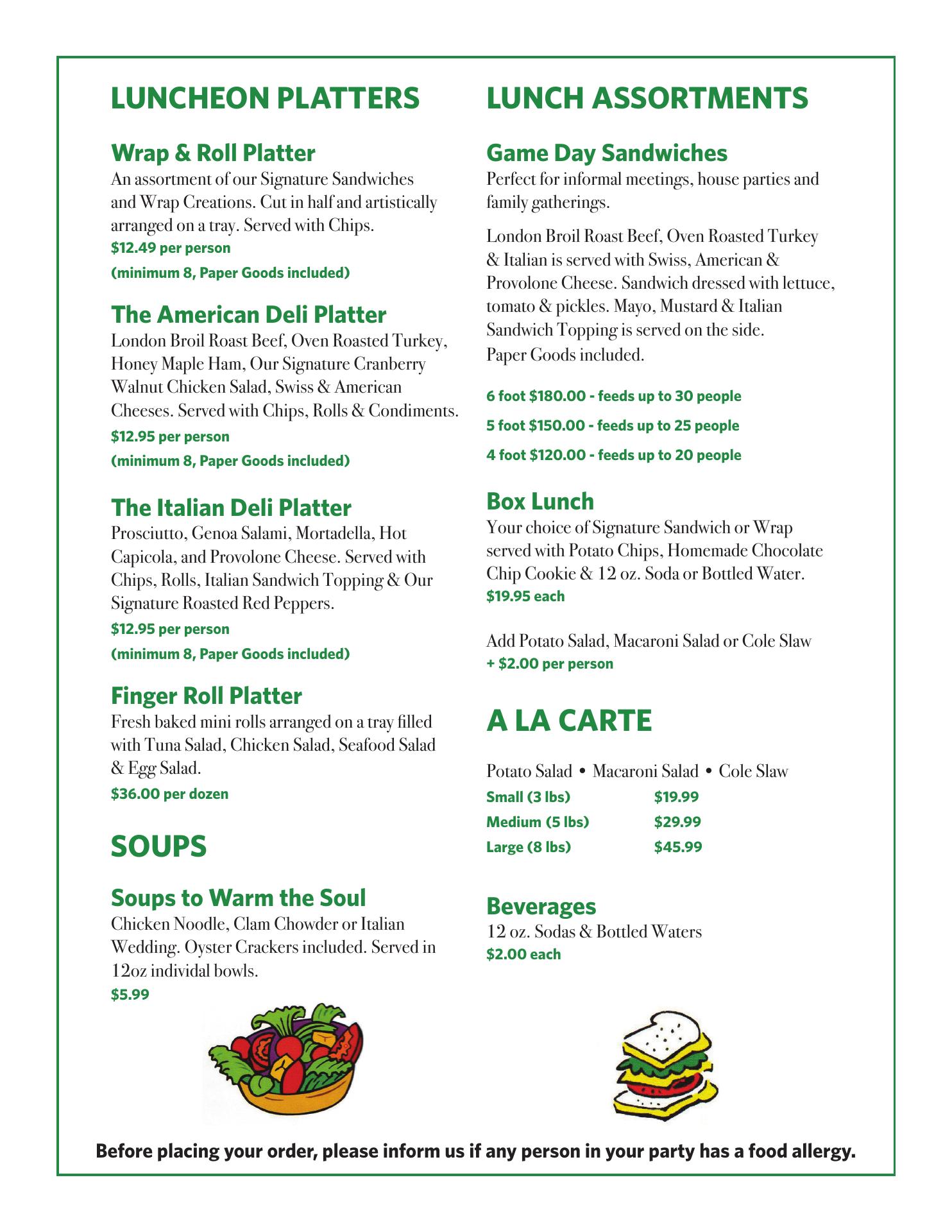 LUNCHEON PLATTERS

Wrap & Roll Platter
An assortment of our Signature Sandwiches and Wrap Creations. Cut in half and artistically arranged on a tray. Served with Chips.
$12.49 per person
(minimum 8, Paper Goods included)

The American Deli Platter
London Broil Roast Beef, Oven Roasted Turkey, Honey Maple Ham, Our Signature Cranberry Walnut Chicken Salad, Swiss & American Cheeses. Served with Chips, Rolls & Condiments.
$12.95 per person
(minimum 8, Paper Goods included)

The Italian Deli Platter
Prosciutto, Genoa Salami, Mortadella, Hot Capicola, and Provolone Cheese. Served with Chips, Rolls, Italian Sandwich Topping & Our Signature Roasted Red Peppers.
$12.95 per person
(minimum 8, Paper Goods included)

Finger Roll Platter
Fresh baked mini rolls arranged on a tray filled with Tuna Salad, Chicken Salad, Seafood Salad & Egg Salad.
$36.00 per dozen

SOUPS

Soups to Warm the Soul
Chicken Noodle, Clam Chowder or Italian Wedding. Oyster Crackers included. Served in 12oz individal bowls.
$5.99

LUNCH ASSORTMENTS

Game Day Sandwiches
Perfect for informal meetings, house parties and family gatherings.

London Broil Roast Beef, Oven Roasted Turkey & Italian is served with Swiss, American & Provolone Cheese. Sandwich dressed with lettuce, tomato & pickles. Mayo, Mustard & Italian Sandwich Topping is served on the side.
Paper Goods included.

6 foot $180.00 - feeds up to 30 people
5 foot $150.00 - feeds up to 25 people
4 foot $120.00 - feeds up to 20 people

Box Lunch
Your choice of Signature Sandwich or Wrap served with Potato Chips, Homemade Chocolate Chip Cookie & 12 oz. Soda or Bottled Water.
$19.95 each

Add Potato Salad, Macaroni Salad or Cole Slaw
+ $2.00 per person

A LA CARTE

Potato Salad • Macaroni Salad • Cole Slaw
| Small (3 lbs) | $19.99 |
|---|---|
| Medium (5 lbs) | $29.99 |
| Large (8 lbs) | $45.99 |

Beverages
12 oz. Sodas & Bottled Waters
$2.00 each

Before placing your order, please inform us if any person in your party has a food allergy.